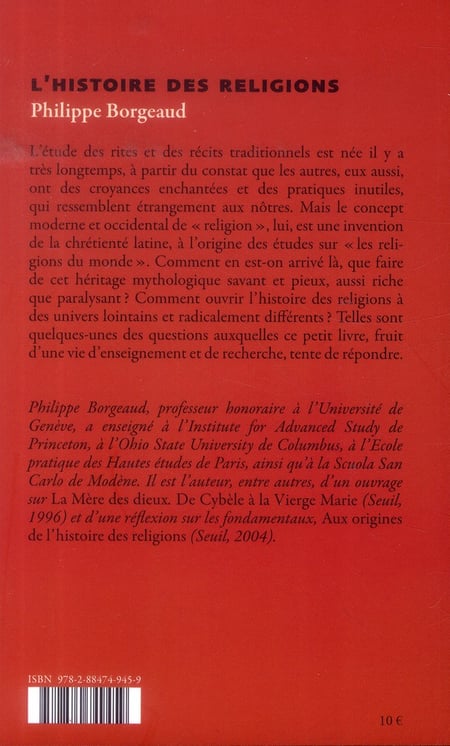 L'HISTOIRE DES RELIGIONS
Philippe Borgeaud

L'étude des rites et des récits traditionnels est née il y a très longtemps, à partir du constat que les autres, eux aussi, ont des croyances enchantées et des pratiques inutiles, qui ressemblent étrangement aux nôtres. Mais le concept moderne et occidental de « religion », lui, est une invention de la chrétienté latine, à l'origine des études sur « les religions du monde ». Comment en est-on arrivé là, que faire de cet héritage mythologique savant et pieux, aussi riche que paralysant ? Comment ouvrir l'histoire des religions à des univers lointains et radicalement différents ? Telles sont quelques-unes des questions auxquelles ce petit livre, fruit d'une vie d'enseignement et de recherche, tente de répondre.

Philippe Borgeaud, professeur honoraire à l'Université de Genève, a enseigné à l'Institute for Advanced Study de Princeton, à l'Ohio State University de Columbus, à l'Ecole pratique des Hautes études de Paris, ainsi qu'à la Scuola San Carlo de Modène. Il est l'auteur, entre autres, d'un ouvrage sur La Mère des dieux. De Cybèle à la Vierge Marie (Seuil, 1996) et d'une réflexion sur les fondamentaux, Aux origines de l'histoire des religions (Seuil, 2004).

ISBN 978-2-88474-945-9

10 €